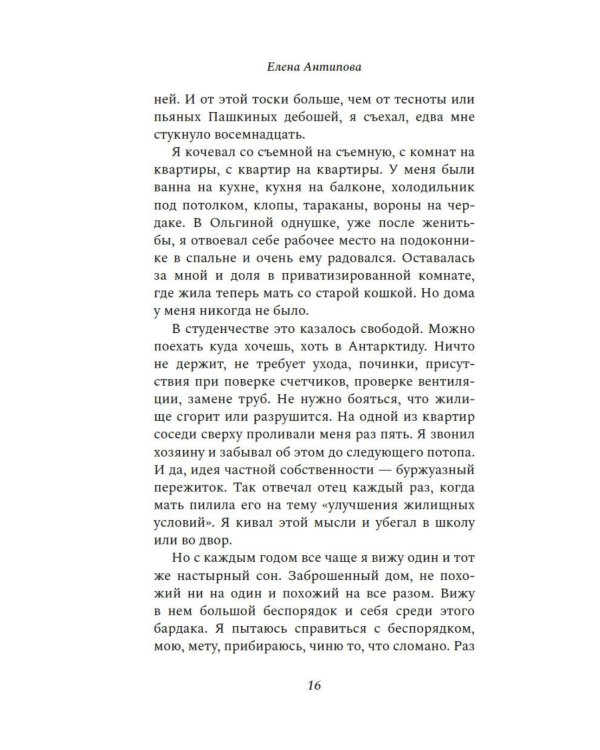 Елена Антипова

ней. И от этой тоски больше, чем от тесноты или пьяных Пашкиных дебошей, я съехал, едва мне стукнуло восемнадцать.

Я кочевал со съемной на съемную, с комнат на квартиры, с квартир на квартиры. У меня были ванна на кухне, кухня на балконе, холодильник под потолком, клопы, тараканы, вороны на чердаке. В Ольгиной однушке, уже после женитьбы, я отвоевал себе рабочее место на подоконнике в спальне и очень ему радовался. Оставалась за мной и доля в приватизированной комнате, где жила теперь мать со старой кошкой. Но дома у меня никогда не было.

В студенчестве это казалось свободой. Можно поехать куда хочешь, хоть в Антарктиду. Ничто не держит, не требует ухода, починки, присутствия при поверке счетчиков, проверке вентиляции, замене труб. Не нужно бояться, что жилище сгорит или разрушится. На одной из квартир соседи сверху проливали меня раз пять. Я звонил хозяину и забывал об этом до следующего потопа. И да, идея частной собственности — буржуазный пережиток. Так отвечал отец каждый раз, когда мать пилила его на тему «улучшения жилищных условий». Я кивал этой мысли и убегал в школу или во двор.

Но с каждым годом все чаще я вижу один и тот же настырный сон. Заброшенный дом, не похожий ни на один и похожий на все разом. Вижу в нем большой беспорядок и себя среди этого бардака. Я пытаюсь справиться с беспорядком, мою, мету, прибираюсь, чиню то, что сломано. Раз

16